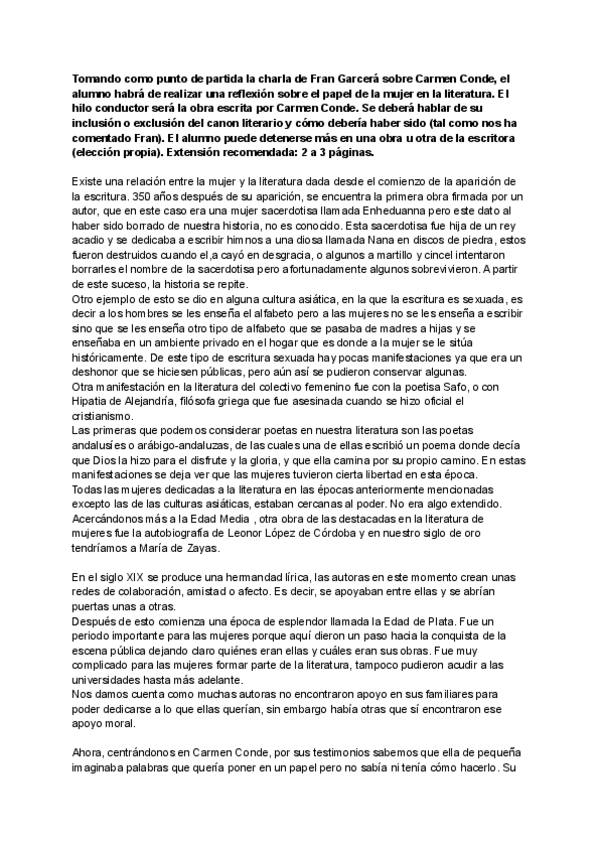 Tomando como punto de partida la charla de Fran Garcerá sobre Carmen Conde, el alumno habrá de realizar una reflexión sobre el papel de la mujer en la literatura. El hilo conductor será la obra escrita por Carmen Conde. Se deberá hablar de su inclusión o exclusión del canon literario y cómo debería haber sido (tal como nos ha comentado Fran). El alumno puede detenerse más en una obra u otra de la escritora (elección propia). Extensión recomendada: 2 a 3 páginas.

Existe una relación entre la mujer y la literatura dada desde el comienzo de la aparición de la escritura. 350 años después de su aparición, se encuentra la primera obra firmada por un autor, que en este caso era una mujer sacerdotisa llamada Enheduanna pero este dato al haber sido borrado de nuestra historia, no es conocido. Esta sacerdotisa fue hija de un rey acadio y se dedicaba a escribir himnos a una diosa llamada Nana en discos de piedra, estos fueron destruidos cuando el,a cayó en desgracia, o algunos a martillo y cincel intentaron borrarles el nombre de la sacerdotisa pero afortunadamente algunos sobrevivieron. A partir de este suceso, la historia se repite.
Otro ejemplo de esto se dio en alguna cultura asiática, en la que la escritura es sexuada, es decir a los hombres se les enseña el alfabeto pero a las mujeres no se les enseña a escribir sino que se les enseña otro tipo de alfabeto que se pasaba de madres a hijas y se enseñaba en un ambiente privado en el hogar que es donde a la mujer se le sitúa históricamente. De este tipo de escritura sexuada hay pocas manifestaciones ya que era un deshonor que se hiciesen públicas, pero aún así se pudieron conservar algunas.
Otra manifestación en la literatura del colectivo femenino fue con la poetisa Safo, o con Hipatia de Alejandría, filósofa griega que fue asesinada cuando se hizo oficial el cristianismo.
Las primeras que podemos considerar poetas en nuestra literatura son las poetas andalusíes o arábigo-andaluzas, de las cuales una de ellas escribió un poema donde decía que Dios la hizo para el disfrute y la gloria, y que ella camina por su propio camino. En estas manifestaciones se deja ver que las mujeres tuvieron cierta libertad en esta época.
Todas las mujeres dedicadas a la literatura en las épocas anteriormente mencionadas excepto las de las culturas asiáticas, estaban cercanas al poder. No era algo extendido.
Acercándonos más a la Edad Media , otra obra de las destacadas en la literatura de mujeres fue la autobiografía de Leonor López de Córdoba y en nuestro siglo de oro tendríamos a María de Zayas.

En el siglo XIX se produce una hermandad lírica, las autoras en este momento crean unas redes de colaboración, amistad o afecto. Es decir, se apoyaban entre ellas y se abrían puertas unas a otras.
Después de esto comienza una época de esplendor llamada la Edad de Plata. Fue un periodo importante para las mujeres porque aquí dieron un paso hacia la conquista de la escena pública dejando claro quiénes eran ellas y cuáles eran sus obras. Fue muy complicado para las mujeres formar parte de la literatura, tampoco pudieron acudir a las universidades hasta más adelante.
Nos damos cuenta como muchas autoras no encontraron apoyo en sus familiares para poder dedicarse a lo que ellas querían, sin embargo había otras que sí encontraron ese apoyo moral.

Ahora, centrándonos en Carmen Conde, por sus testimonios sabemos que ella de pequeña imaginaba palabras que quería poner en un papel pero no sabía ni tenía cómo hacerlo. Su